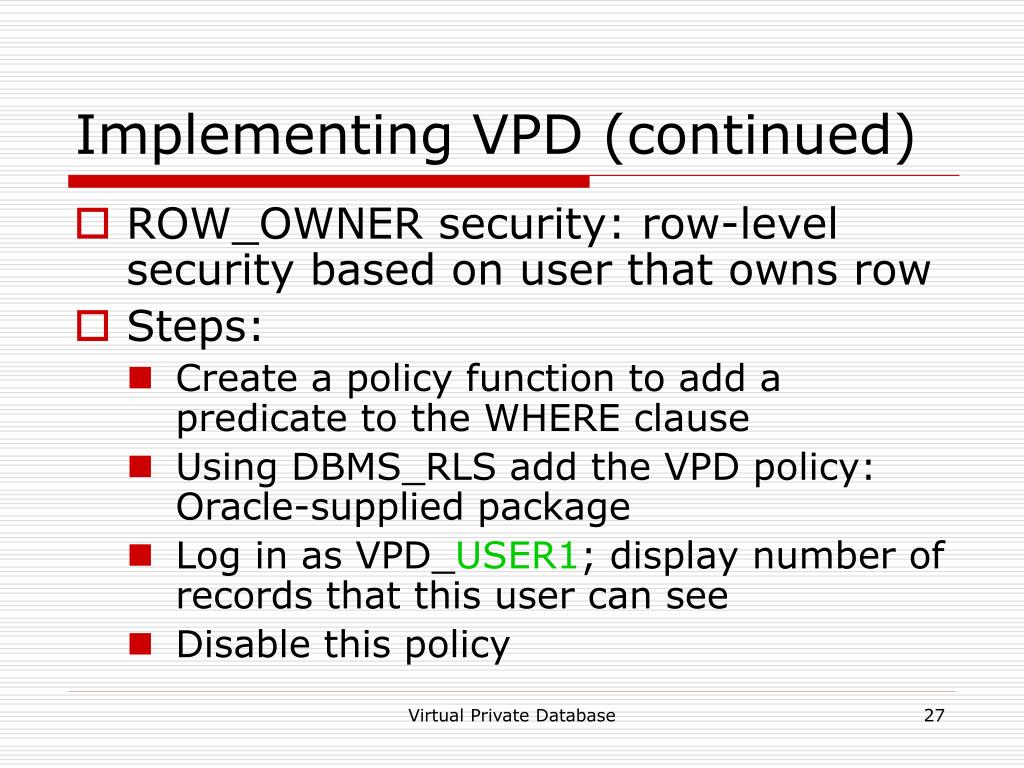 Implementing VPD (continued)

ROW_OWNER security: row-level security based on user that owns row

Steps:

Create a policy function to add a predicate to the WHERE clause

Using DBMS_RLS add the VPD policy: Oracle-supplied package

Log in as VPD_USER1; display number of records that this user can see

Disable this policy

Virtual Private Database

27